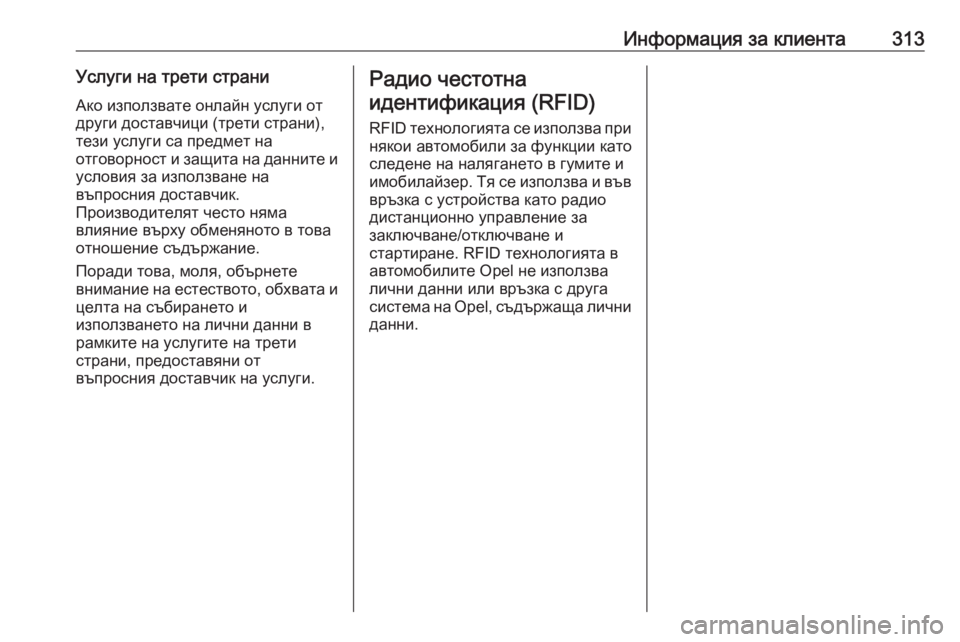 Информация за клиента 313

Услуги на трети страни

Ако използвате онлайн услуги от други доставчици (трети страни), тези услуги са предмет на отговорност и защита на данните и условия за използване на въпросния доставчик. Производителят често няма влияние върху обменяното в това отношение съдържание.

Поради това, моля, обърнете внимание на естеството, обхвата и целта на събирането и използването на лични данни в рамките на услугите на трети страни, предоставяни от въпросния доставчик на услуги.

Радио честотна идентификация (RFID)

RFID технологията се използва при някои автомобили за функции като следене на налягането в гумите и имобилайзер. Тя се използва и във връзка с устройства като радио дистанционно управление за заключване/отключване и стартиране. RFID технологията в автомобилите Opel не използва лични данни или връзка с друга система на Opel, съдържаща лични данни.

carmanualsonline.info